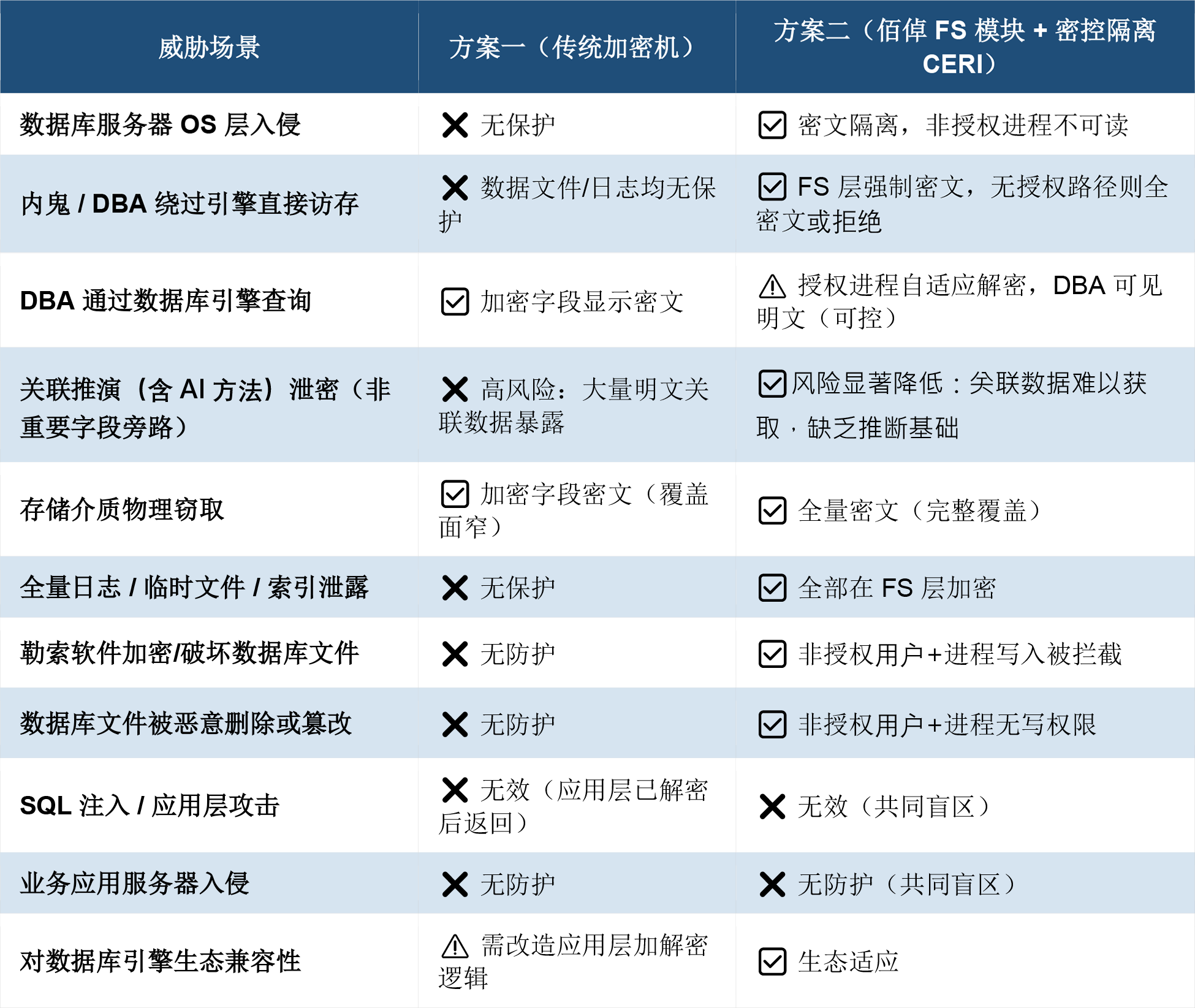 | 威胁场景 | 方案一（传统加密机） | 方案二（佰倬 FS 模块 + 密控隔离 CERI） |
|---|---|---|
| 数据库服务器 OS 层入侵 | ✗ 无保护 | ☑ 密文隔离，非授权进程不可读 |
| 内鬼 / DBA 绕过引擎直接访存 | ✗ 数据文件/日志均无保护 | ☑ FS 层强制密文，无授权路径则全密文或拒绝 |
| DBA 通过数据库引擎查询 | ☑ 加密字段显示密文 | ⚠ 授权进程自适应解密，DBA 可见明文（可控） |
| 关联推演（含 AI 方法）泄密（非重要字段旁路） | ✗ 高风险：大量明文关联数据暴露 | ☑风险显著降低：关联数据难以获取，缺乏推断基础 |
| 存储介质物理窃取 | ☑ 加密字段密文（覆盖面窄） | ☑ 全量密文（完整覆盖） |
| 全量日志 / 临时文件 / 索引泄露 | ✗ 无保护 | ☑ 全部在 FS 层加密 |
| 勒索软件加密/破坏数据库文件 | ✗ 无防护 | ☑ 非授权用户+进程写入被拦截 |
| 数据库文件被恶意删除或篡改 | ✗ 无防护 | ☑ 非授权用户+进程无写权限 |
| SQL 注入 / 应用层攻击 | ✗ 无效（应用层已解密后返回） | ✗ 无效（共同盲区） |
| 业务应用服务器入侵 | ✗ 无防护 | ✗ 无防护（共同盲区） |
| 对数据库引擎生态兼容性 | ⚠ 需改造应用层加解密逻辑 | ☑ 生态适应 |